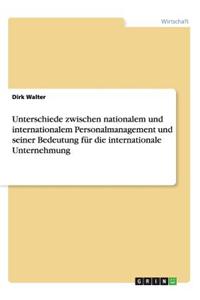 Wirtschaft

Dirk Walter

Unterschiede zwischen nationalem und internationalem Personalmanagement und seiner Bedeutung für die internationale Unternehmung

GRIN